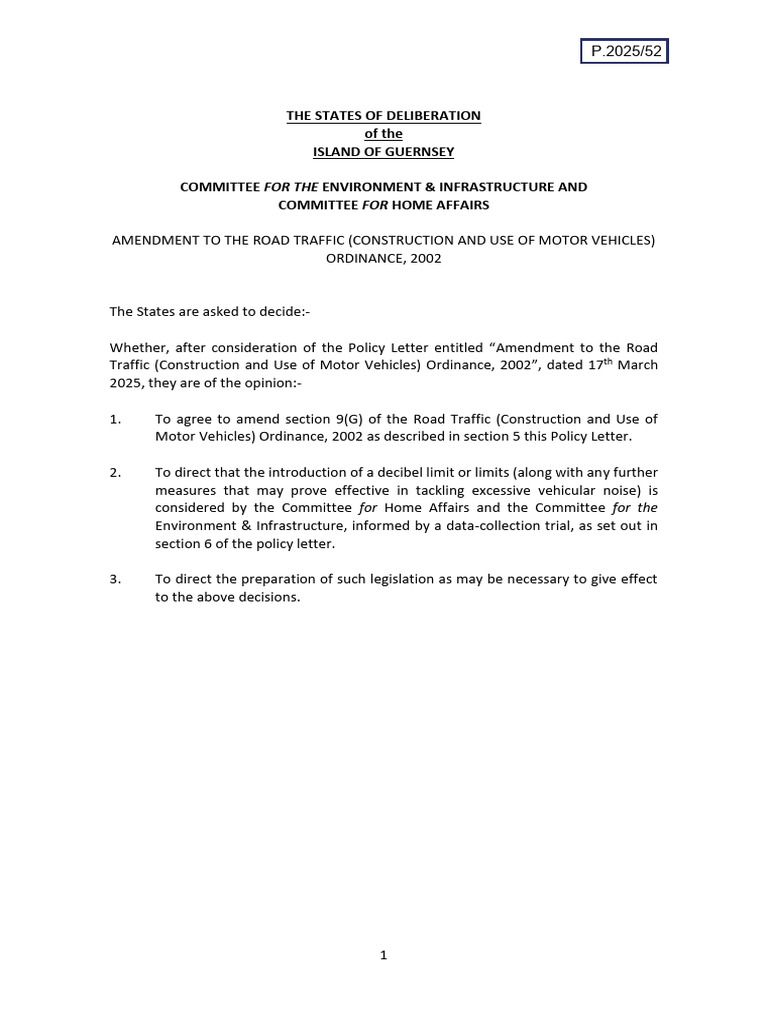 P.2025/52

THE STATES OF DELIBERATION
of the
ISLAND OF GUERNSEY

COMMITTEE FOR THE ENVIRONMENT & INFRASTRUCTURE AND
COMMITTEE FOR HOME AFFAIRS

AMENDMENT TO THE ROAD TRAFFIC (CONSTRUCTION AND USE OF MOTOR VEHICLES) ORDINANCE, 2002

The States are asked to decide:-

Whether, after consideration of the Policy Letter entitled “Amendment to the Road Traffic (Construction and Use of Motor Vehicles) Ordinance, 2002”, dated 17$^{th}$ March 2025, they are of the opinion:-

1. To agree to amend section 9(G) of the Road Traffic (Construction and Use of Motor Vehicles) Ordinance, 2002 as described in section 5 this Policy Letter.

2. To direct that the introduction of a decibel limit or limits (along with any further measures that may prove effective in tackling excessive vehicular noise) is considered by the Committee for Home Affairs and the Committee for the Environment & Infrastructure, informed by a data-collection trial, as set out in section 6 of the policy letter.

3. To direct the preparation of such legislation as may be necessary to give effect to the above decisions.

1